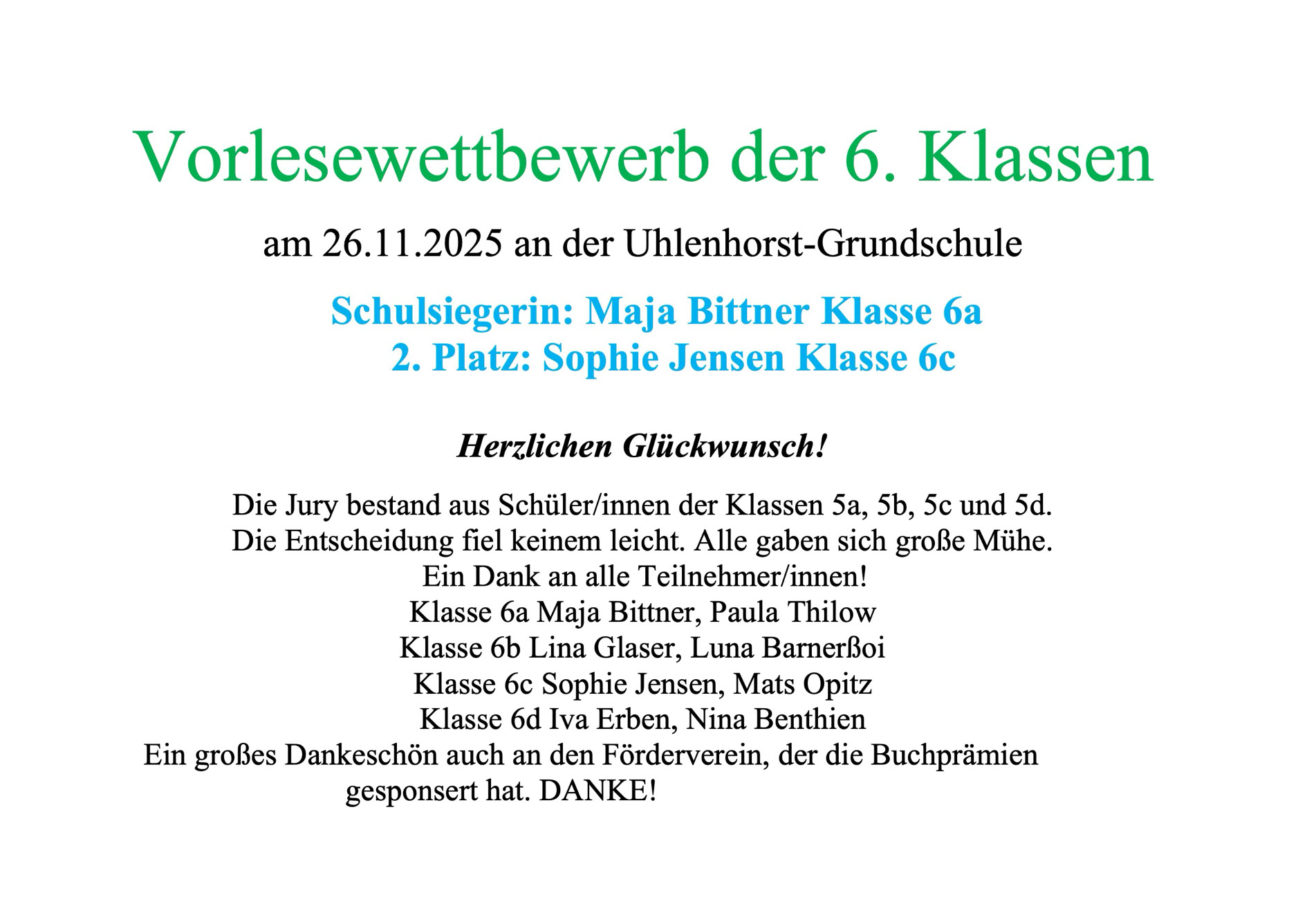 Vorlesewettbewerb der 6. Klassen

am 26.11.2025 an der Uhlenhorst-Grundschule

Schulsiegerin: Maja Bittner Klasse 6a
2. Platz: Sophie Jensen Klasse 6c

Herzlichen Glückwunsch!

Die Jury bestand aus Schüler/innen der Klassen 5a, 5b, 5c und 5d.
Die Entscheidung fiel keinem leicht. Alle gaben sich große Mühe.
Ein Dank an alle Teilnehmer/innen!
Klasse 6a Maja Bittner, Paula Thilow
Klasse 6b Lina Glaser, Luna Barnerßoi
Klasse 6c Sophie Jensen, Mats Opitz
Klasse 6d Iva Erben, Nina Benthien
Ein großes Dankeschön auch an den Förderverein, der die Buchprämien gesponsert hat. DANKE!